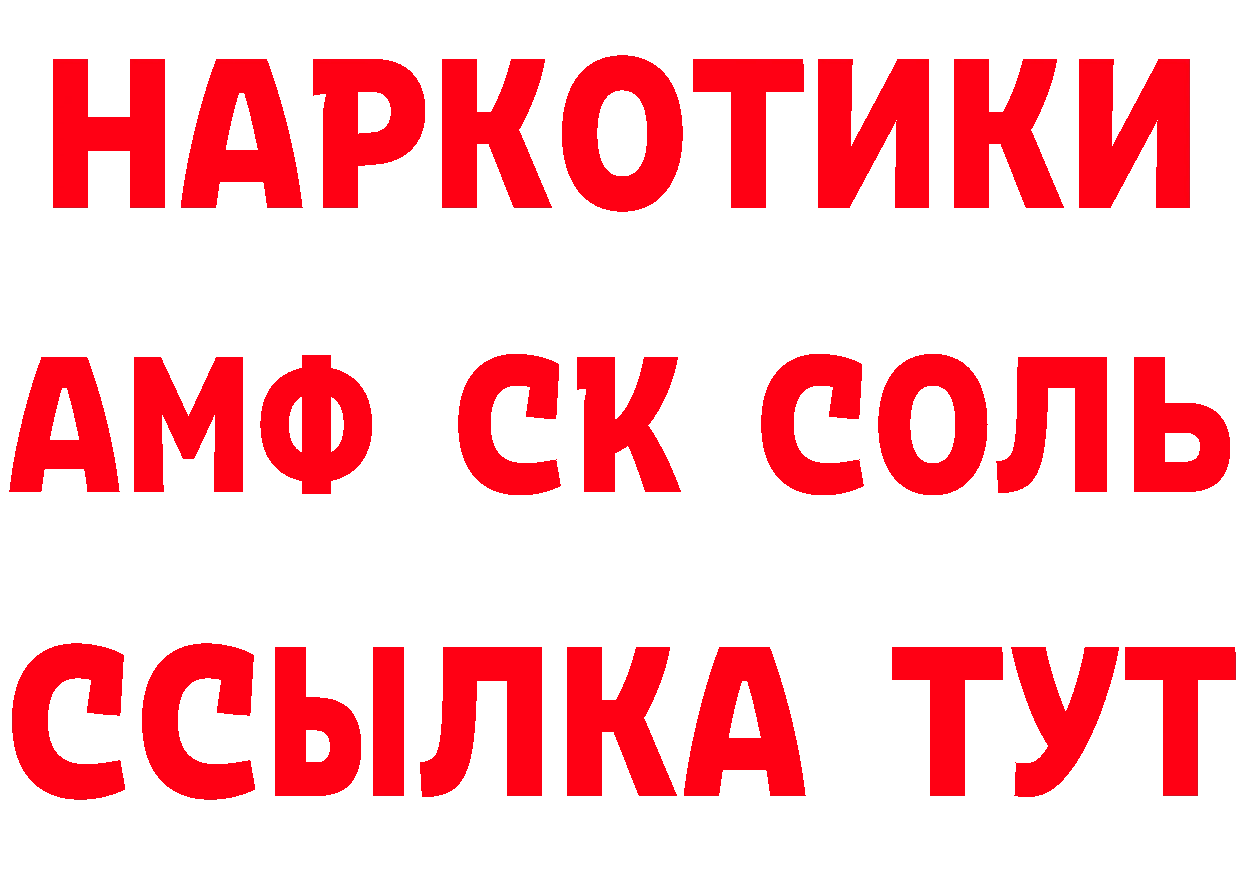 НАРКОТИКИ

АМФ СК СОЛЬ

ССЫЛКА ТУТ